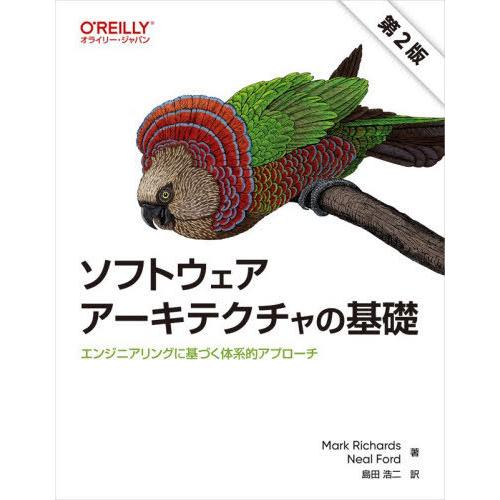 O'REILLY®
オライリー・ジャパン

第2版

ソフトウェア
アーキテクチャの基礎

エンジニアリングに基づく体系的アプローチ

Mark Richards
Neal Ford 著
島田 浩二 訳